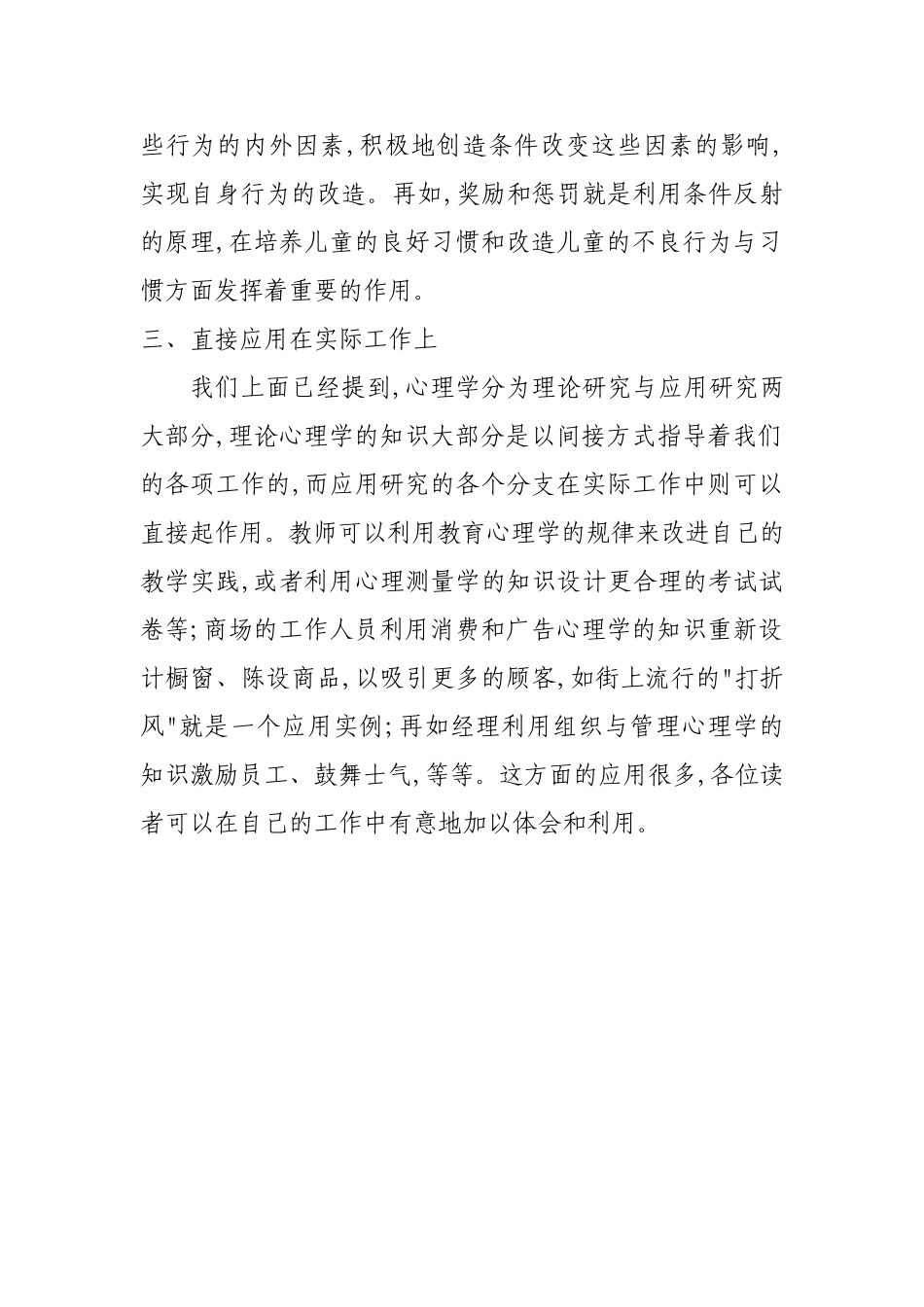 些行为的内外因素,积极地创造条件改变这些因素的影响,实现自身行为的改造。再如,奖励和惩罚就是利用条件反射的原理,在培养儿童的良好习惯和改造儿童的不良行为与习惯方面发挥着重要的作用。

三、直接应用在实际工作上

我们上面已经提到,心理学分为理论研究与应用研究两大部分,理论心理学的知识大部分是以间接方式指导着我们的各项工作的,而应用研究的各个分支在实际工作中则可以直接起作用。教师可以利用教育心理学的规律来改进自己的教学实践,或者利用心理测量学的知识设计更合理的考试试卷等;商场的工作人员利用消费和广告心理学的知识重新设计橱窗、陈设商品,以吸引更多的顾客,如街上流行的"打折风"就是一个应用实例;再如经理利用组织与管理心理学的知识激励员工、鼓舞士气,等等。这方面的应用很多,各位读者可以在自己的工作中有意地加以体会和利用。